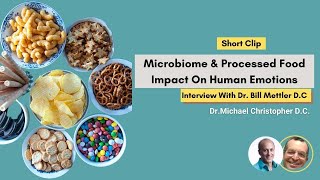 Short Clip

Microbiome & Processed Food Impact On Human Emotions

Interview With Dr. Bill Mettler D.C

Dr.Michael Christopher D.C.